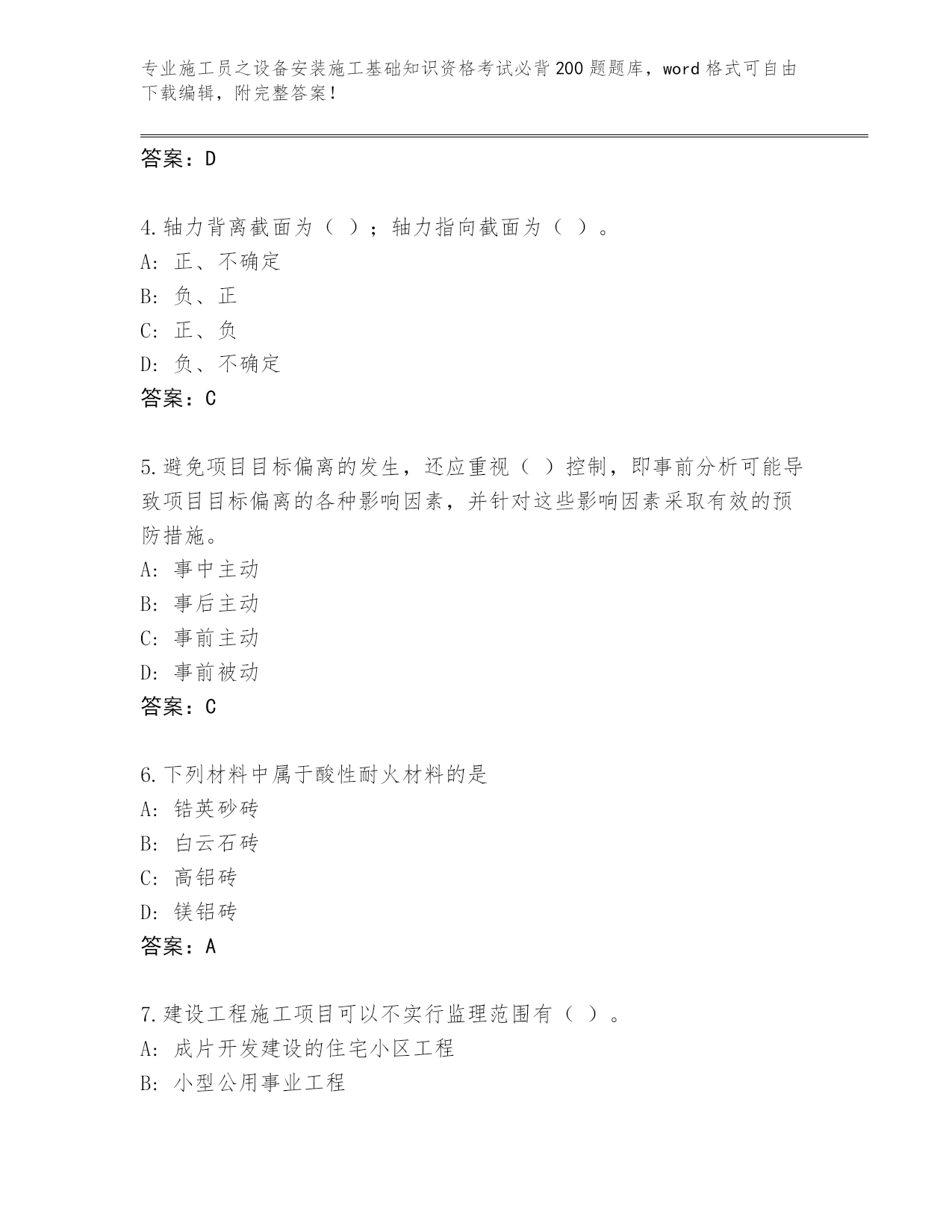 专业施工员之设备安装施工基础知识资格考试必背200题题库，word格式可自由下载编辑，附完整答案！

答案：D

4.轴力背离截面为（ ）；轴力指向截面为（ ）。
A: 正、不确定
B: 负、正
C: 正、负
D: 负、不确定
答案：C

5.避免项目目标偏离的发生，还应重视（ ）控制，即事前分析可能导致项目目标偏离的各种影响因素，并针对这些影响因素采取有效的预防措施。
A: 事中主动
B: 事后主动
C: 事前主动
D: 事前被动
答案：C

6.下列材料中属于酸性耐火材料的是
A: 锆英砂砖
B: 白云石砖
C: 高铝砖
D: 镁铝砖
答案：A

7.建设工程施工项目可以不实行监理范围有（ ）。
A: 成片开发建设的住宅小区工程
B: 小型公用事业工程